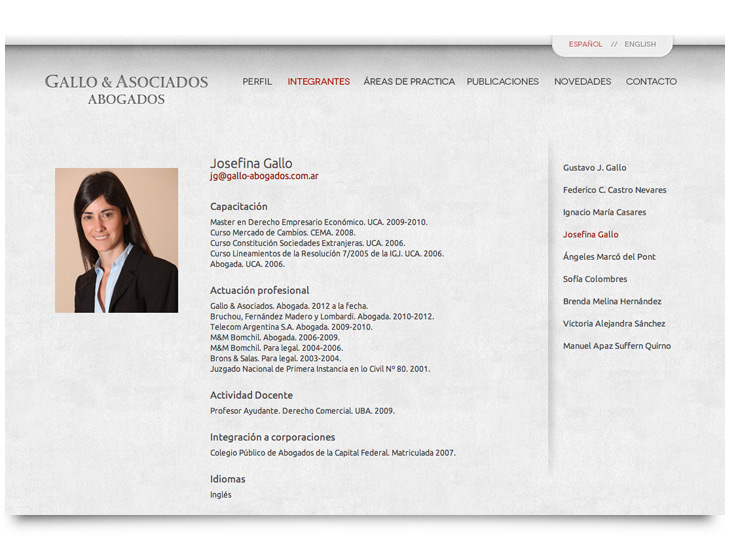 ESPAÑOL // ENGLISH

GALLO & ASOCIADOS
ABOGADOS

PERFIL INTEGRANTES ÁREAS DE PRACTICA PUBLICACIONES NOVEDADES CONTACTO

Josefina Gallo
jg@gallo-abogados.com.ar

Capacitación
Master en Derecho Empresario Económico. UCA. 2009-2010.
Curso Mercado de Cambios. CEMA. 2008.
Curso Constitución Sociedades Extranjeras. UCA. 2006.
Curso Lineamientos de la Resolución 7/2005 de la IGJ. UCA. 2006.
Abogada. UCA. 2006.

Actuación profesional
Gallo & Asociados. Abogada. 2012 a la fecha.
Bruchou, Fernández Madero y Lombardi. Abogada. 2010-2012.
Telecom Argentina S.A. Abogada. 2009-2010.
M&M Bomchil. Abogada. 2006-2009.
M&M Bomchil. Para legal. 2004-2006.
Brons & Salas. Para legal. 2003-2004.
Juzgado Nacional de Primera Instancia en lo Civil Nº 80. 2001.

Actividad Docente
Profesor Ayudante. Derecho Comercial. UBA. 2009.

Integración a corporaciones
Colegio Público de Abogados de la Capital Federal. Matriculada 2007.

Idiomas
Inglés

Gustavo J. Gallo
Federico C. Castro Nevares
Ignacio María Casares
Josefina Gallo
Ángeles Marcó del Pont
Sofía Colombres
Brenda Melina Hernández
Victoria Alejandra Sánchez
Manuel Apaz Suffern Quirno